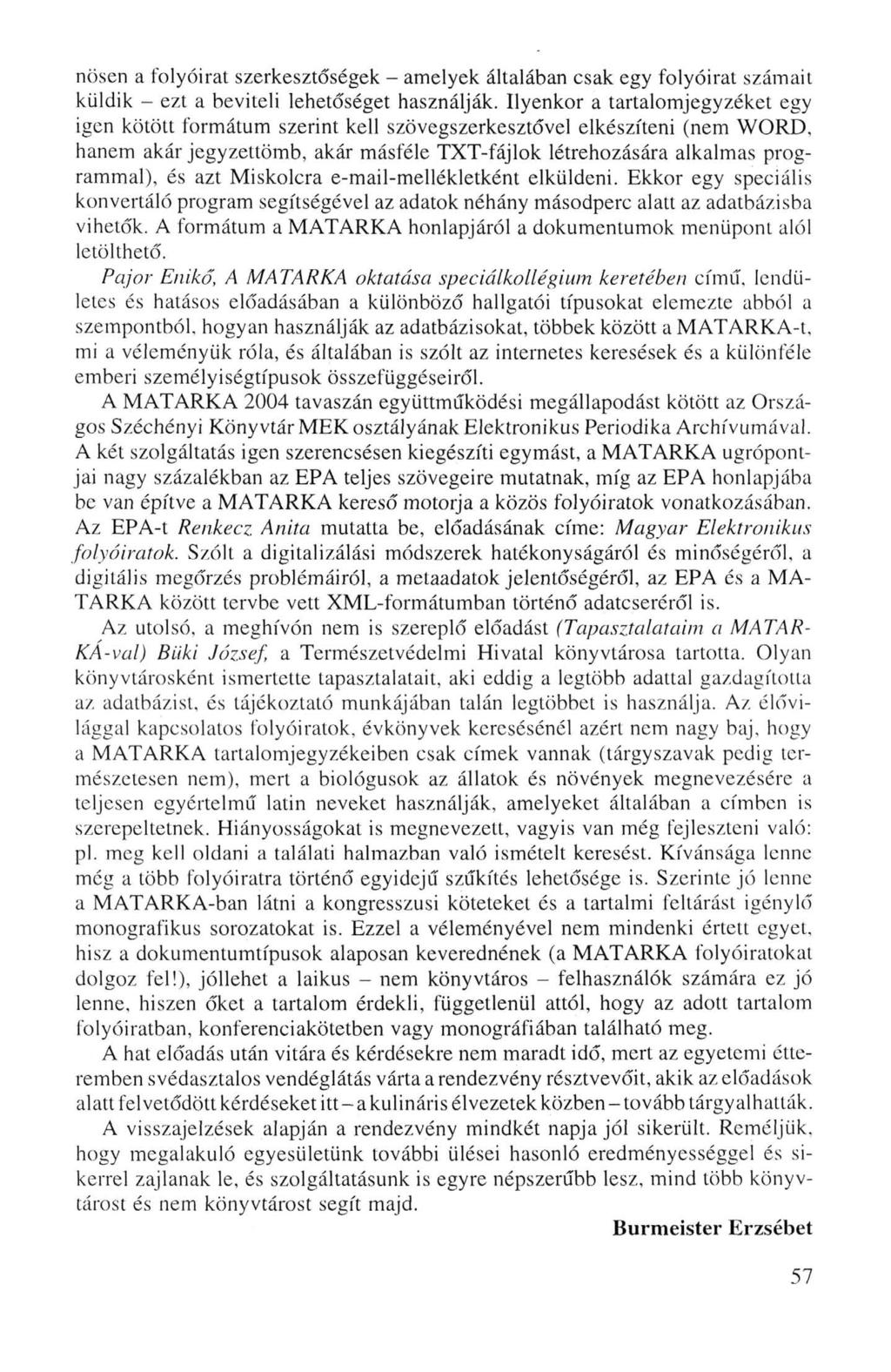 nösen a folyóirat szerkesztőségek – amelyek általában csak egy folyóirat számait küldik – ezt a beviteli lehetőséget használják. Ilyenkor a tartalomjegyzéket egy igen kötött formátum szerint kell szövegszerkesztővel elkészíteni (nem WORD, hanem akár jegyzettömb, akár másféle TXT-fájlok létrehozására alkalmas programmal), és azt Miskolcra e-mail-mellékletként elküldeni. Ekkor egy speciális konvertáló program segítségével az adatok néhány másodperc alatt az adatbázisba vihetők. A formátum a MATARKA honlapjáról a dokumentumok menüpont alól letölthető.

Pajor Enikő, A MATARKA oktatása speciálkollégium keretében című, lendületes és hatásos előadásában a különböző hallgatói típusokat elemezte abból a szempontból, hogyan használják az adatbázisokat, többek között a MATARKA-t, mi a véleményük róla, és általában is szólt az internetes keresések és a különféle emberi személyiségtípusok összefüggéseiről.

A MATARKA 2004 tavaszán együttműködési megállapodást kötött az Országos Széchényi Könyvtár MEK osztályának Elektronikus Periodika Archívumával. A két szolgáltatás igen szerencsésen kiegészíti egymást, a MATARKA ugrópontjai nagy százalékban az EPA teljes szövegeire mutatnak, míg az EPA honlapjába be van építve a MATARKA kereső motorja a közös folyóiratok vonatkozásában. Az EPA-t Renkecz Anita mutatta be, előadásának címe: Magyar Elektronikus folyóiratok. Szólt a digitalizálási módszerek hatékonyságáról és minőségéről, a digitális megőrzés problémáiról, a metaadatok jelentőségéről, az EPA és a MATARKA között tervbe vett XML-formátumban történő adatcseréről is.

Az utolsó, a meghívón nem is szereplő előadást (Tapasztalataim a MATARKÁ-val) Büki József, a Természetvédelmi Hivatal könyvtárosa tartotta. Olyan könyvtárosként ismertette tapasztalatait, aki eddig a legtöbb adattal gazdagította az adatbázist, és tájékoztató munkájában talán legtöbbet is használja. Az élővilággal kapcsolatos folyóiratok, évkönyvek keresésénél azért nem nagy baj, hogy a MATARKA tartalomjegyzékeiben csak címek vannak (tárgyszavak pedig természetesen nem), mert a biológusok az állatok és növények megnevezésére a teljesen egyértelmű latin neveket használják, amelyeket általában a címben is szerepeltetnek. Hiányosságokat is megnevezett, vagyis van még fejleszteni való: pl. meg kell oldani a találati halmazban való ismételt keresést. Kívánsága lenne még a több folyóiratra történő egyidejű szűkítés lehetősége is. Szerinte jó lenne a MATARKA-ban látni a kongresszusi köteteket és a tartalmi feltárást igénylő monografikus sorozatokat is. Ezzel a véleményével nem mindenki értett egyet, hisz a dokumentumtípusok alaposan keverednének (a MATARKA folyóiratokat dolgoz fel!), jóllehet a laikus – nem könyvtáros – felhasználók számára ez jó lenne, hiszen őket a tartalom érdekli, függetlenül attól, hogy az adott tartalom folyóiratban, konferenciakötetben vagy monográfiában található meg.

A hat előadás után vitára és kérdésekre nem maradt idő, mert az egyetemi étteremben svédasztalos vendéglátás várta a rendezvény résztvevőit, akik az előadások alatt felvetődött kérdéseket itt – a kulináris élvezetek közben – tovább tárgyalhatták.

A visszajelzések alapján a rendezvény mindkét napja jól sikerült. Reméljük, hogy megalakuló egyesületünk további ülései hasonló eredményességgel és sikerrel zajlanak le, és szolgáltatásunk is egyre népszerűbb lesz, mind több könyvtárost és nem könyvtárost segít majd.

Burmeister Erzsébet

57